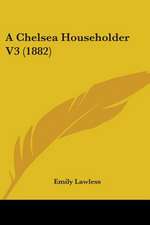 A Chelsea Householder V3 (1882)

Emily Lawless